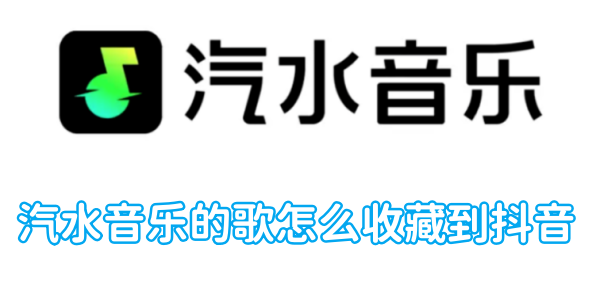 汽水音乐

汽水音乐的歌怎么收藏到抖音